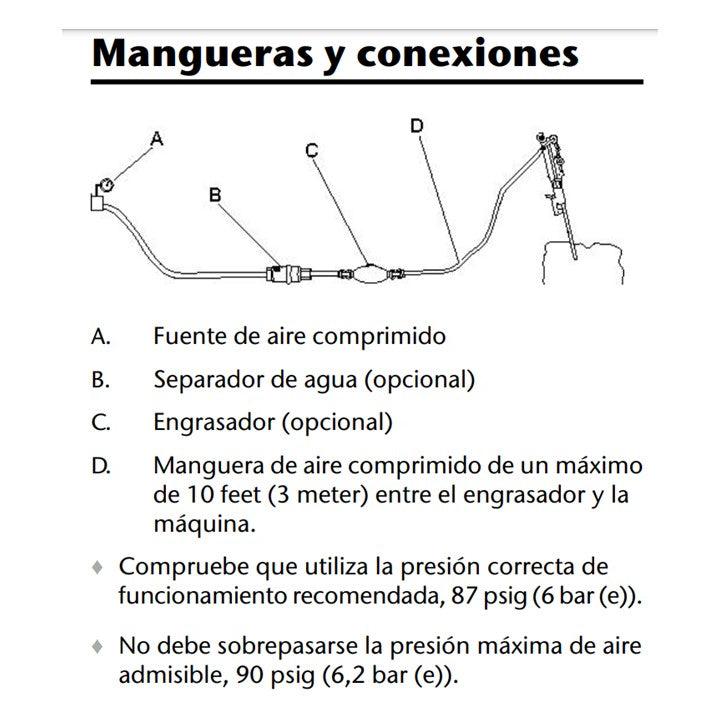 Mangueras y conexiones

A

B

C

D

A. Fuente de aire comprimido

B. Separador de agua (opcional)

C. Engrasador (opcional)

D. Manguera de aire comprimido de un máximo de 10 feet (3 meter) entre el engrasador y la máquina.

♦ Compruebe que utiliza la presión correcta de funcionamiento recomendada, 87 psig (6 bar (e)).

♦ No debe sobrepasarse la presión máxima de aire admisible, 90 psig (6,2 bar (e)).